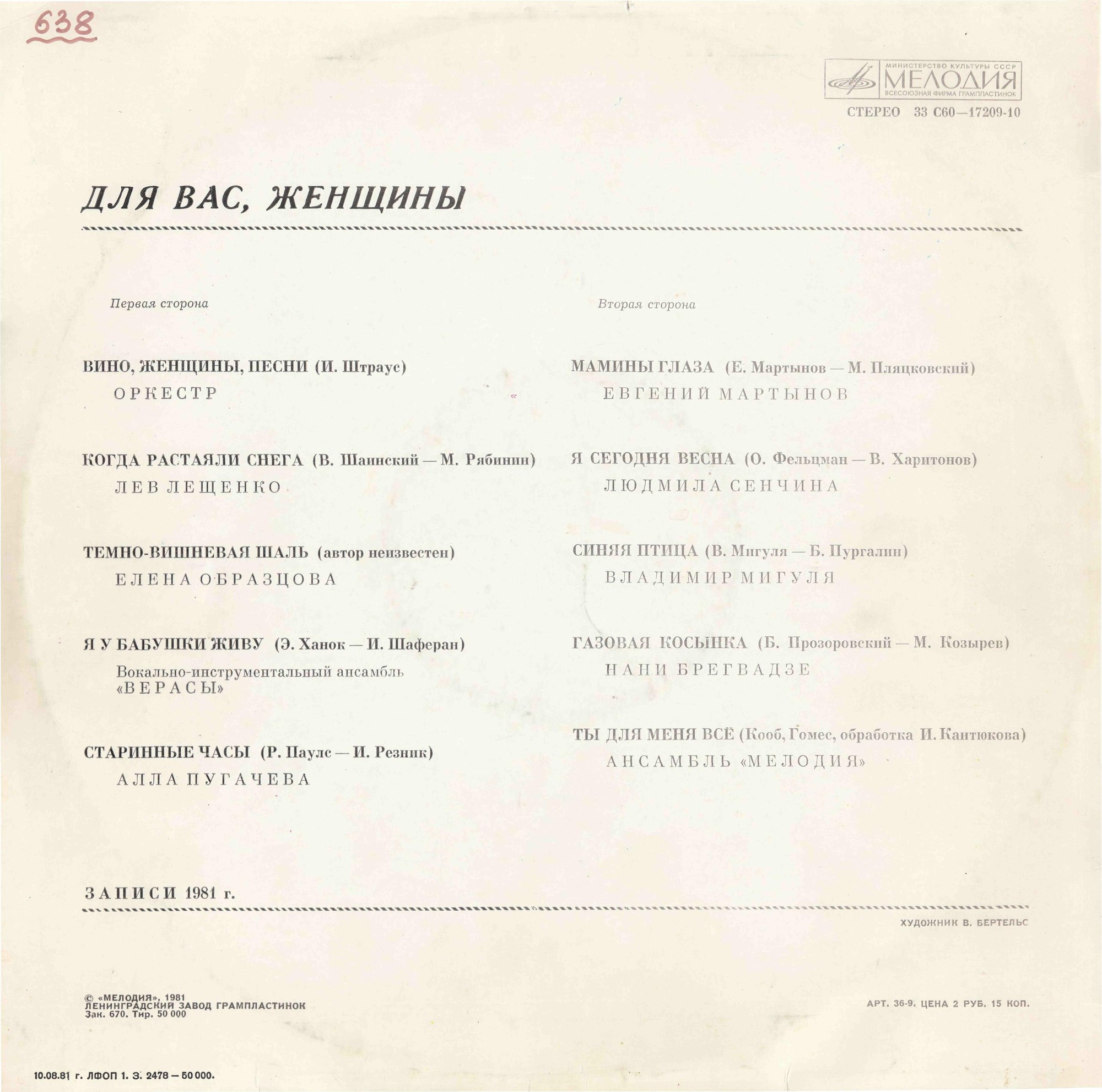 638

МИНИСТЕРСТВО КУЛЬТУРЫ СССР
МЕЛОДИЯ
ВСЕСОЮЗНАЯ ФИРМА ГРАМПЛАСТИНОК

СТЕРЕО 33 С60—17209-10

ДЛЯ ВАС, ЖЕНЩИНЫ

Первая сторона

ВИНО, ЖЕНЩИНЫ, ПЕСНИ (И. Штраус)
ОРКЕСТР

КОГДА РАСТАЯЛИ СНЕГА (В. Шаинский — М. Рябинин)
ЛЕВ ЛЕЩЕНКО

ТЕМНО-ВИШНЕВАЯ ШАЛЬ (автор неизвестен)
ЕЛЕНА ОБРАЗЦОВА

Я У БАБУШКИ ЖИВУ (Э. Ханок — И. Шаферан)
Вокально-инструментальный ансамбль «ВЕРАСЫ»

СТАРИННЫЕ ЧАСЫ (Р. Паулс — И. Резник)
АЛЛА ПУГАЧЕВА

Вторая сторона

МАМИНЫ ГЛАЗА (Е. Мартынов — М. Пляцковский)
ЕВГЕНИЙ МАРТЫНОВ

Я СЕГОДНЯ ВЕСНА (О. Фельцман — В. Харитонов)
ЛЮДМИЛА СЕНЧИНА

СИНЯЯ ПТИЦА (В. Мигуля — Б. Пургалин)
ВЛАДИМИР МИГУЛЯ

ГАЗОВАЯ КОСЫНКА (Б. Прозоровский — М. Козырев)
НАНИ БРЕГВАДЗЕ

ТЫ ДЛЯ МЕНЯ ВСЁ (Кооб, Гомес, обработка И. Кантюкова)
АНСАМБЛЬ «МЕЛОДИЯ»

ЗАПИСИ 1981 г.

ХУДОЖНИК В. БЕРТЕЛЬС

© «МЕЛОДИЯ», 1981
ЛЕНИНГРАДСКИЙ ЗАВОД ГРАМПЛАСТИНОК
Зак. 670. Тир. 50 000

АРТ. 36-9. ЦЕНА 2 РУБ. 15 КОП.

10.08.81 г. ЛФОП 1. З. 2478 — 50 000.